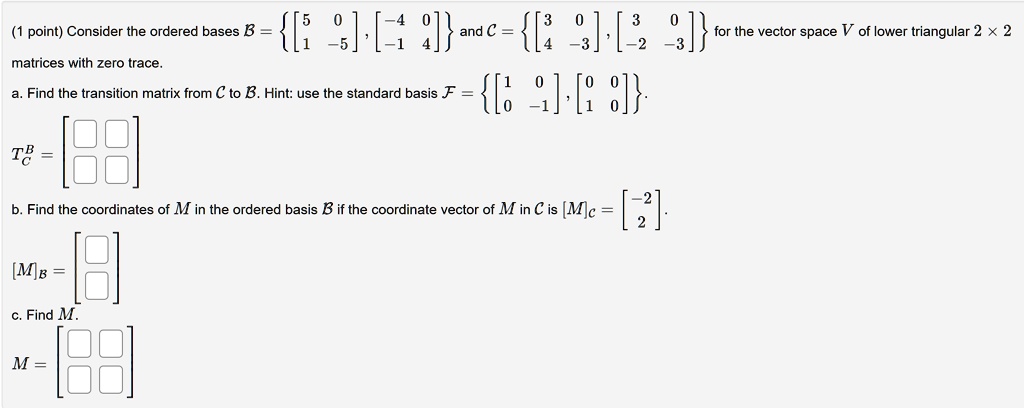 (1 point) Consider the ordered bases $\mathcal{B} = \left\{ \begin{bmatrix} 5 & 0 \\ 1 & -5 \end{bmatrix}, \begin{bmatrix} -4 & 0 \\ -1 & 4 \end{bmatrix} \right\}$ and $\mathcal{C} = \left\{ \begin{bmatrix} 3 & 0 \\ 4 & -3 \end{bmatrix}, \begin{bmatrix} 3 & 0 \\ -2 & -3 \end{bmatrix} \right\}$ for the vector space $V$ of lower triangular $2 \times 2$ matrices with zero trace.

a. Find the transition matrix from $\mathcal{C}$ to $\mathcal{B}$. Hint: use the standard basis $\mathcal{F} = \left\{ \begin{bmatrix} 1 & 0 \\ 0 & -1 \end{bmatrix}, \begin{bmatrix} 0 & 0 \\ 1 & 0 \end{bmatrix} \right\}$.

$T_{\mathcal{C}}^{\mathcal{B}} = \begin{bmatrix} \square & \square \\ \square & \square \end{bmatrix}$

b. Find the coordinates of $M$ in the ordered basis $\mathcal{B}$ if the coordinate vector of $M$ in $\mathcal{C}$ is $[M]_{\mathcal{C}} = \begin{bmatrix} -2 \\ 2 \end{bmatrix}$.

$[M]_{\mathcal{B}} = \begin{bmatrix} \square \\ \square \end{bmatrix}$

c. Find $M$.

$M = \begin{bmatrix} \square & \square \\ \square & \square \end{bmatrix}$